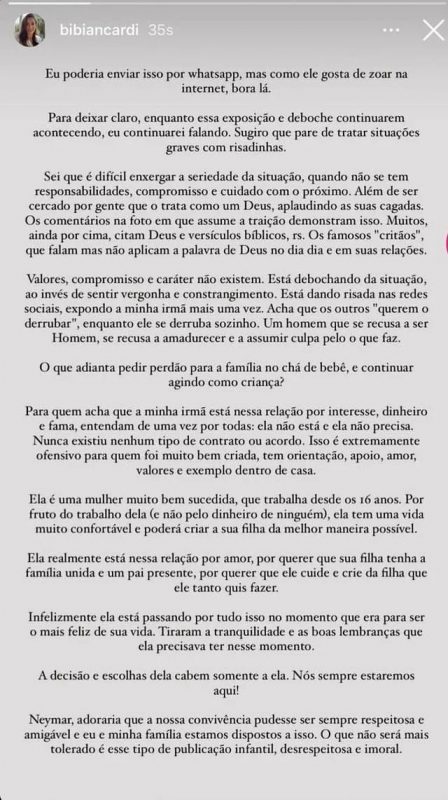 bibiancardi 35s

Eu poderia enviar isso por whatsapp, mas como ele gosta de zoar na internet, bora lá.

Para deixar claro, enquanto essa exposição e deboche continuarem acontecendo, eu continuarei falando. Sugiro que pare de tratar situações graves com risadinhas.

Sei que é difícil enxergar a seriedade da situação, quando não se tem responsabilidades, compromisso e cuidado com o próximo. Além de ser cercado por gente que o trata como um Deus, aplaudindo as suas cagadas. Os comentários na foto em que assume a traição demonstram isso. Muitos, ainda por cima, citam Deus e versículos bíblicos, rs. Os famosos "critãos", que falam mas não aplicam a palavra de Deus no dia dia e em suas relações.

Valores, compromisso e caráter não existem. Está debochando da situação, ao invés de sentir vergonha e constrangimento. Está dando risada nas redes sociais, expondo a minha irmã mais uma vez. Acha que os outros "querem o derrubar", enquanto ele se derruba sozinho. Um homem que se recusa a ser Homem, se recusa a amadurecer e a assumir culpa pelo o que faz.

O que adianta pedir perdão para a família no chá de bebê, e continuar agindo como criança?

Para quem acha que a minha irmã está nessa relação por interesse, dinheiro e fama, entendam de uma vez por todas: ela não está e ela não precisa. Nunca existiu nenhum tipo de contrato ou acordo. Isso é extremamente ofensivo para quem foi muito bem criada, tem orientação, apoio, amor, valores e exemplo dentro de casa.

Ela é uma mulher muito bem sucedida, que trabalha desde os 16 anos. Por fruto do trabalho dela (e não pelo dinheiro de ninguém), ela tem uma vida muito confortável e poderá criar a sua filha da melhor maneira possível.

Ela realmente está nessa relação por amor, por querer que sua filha tenha a família unida e um pai presente, por querer que ele cuide e crie da filha que ele tanto quis fazer.

Infelizmente ela está passando por tudo isso no momento que era para ser o mais feliz de sua vida. Tiraram a tranquilidade e as boas lembranças que ela precisava ter nesse momento.

A decisão e escolhas dela cabem somente a ela. Nós sempre estaremos aqui!

Neymar, adoraria que a nossa convivência pudesse ser sempre respeitosa e amigável e eu e minha família estamos dispostos a isso. O que não será mais tolerado é esse tipo de publicação infantil, desrespeitosa e imoral.